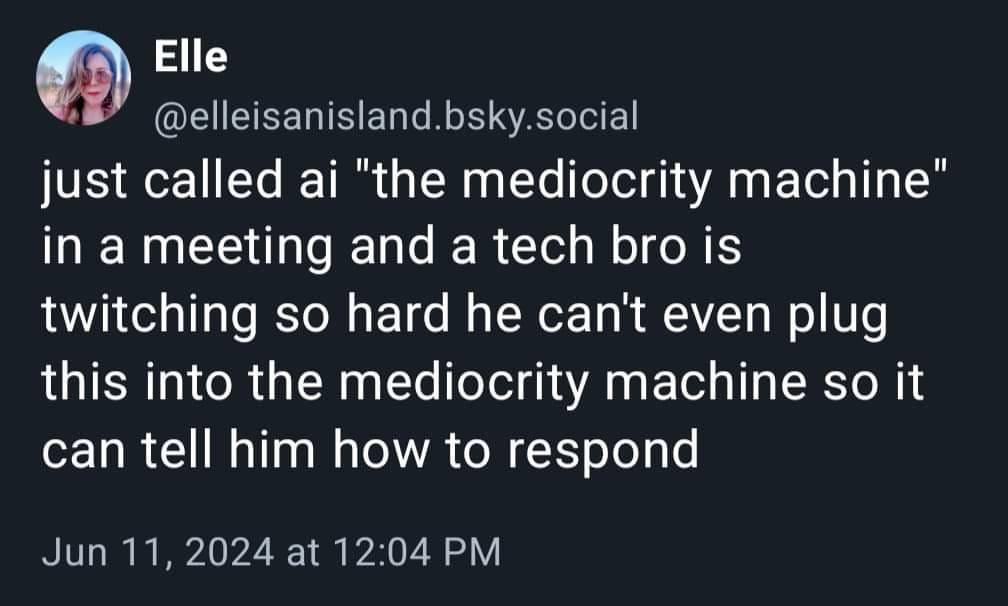 Elle
@elleisanisland.bsky.social

just called ai "the mediocrity machine" in a meeting and a tech bro is twitching so hard he can't even plug this into the mediocrity machine so it can tell him how to respond

Jun 11, 2024 at 12:04 PM